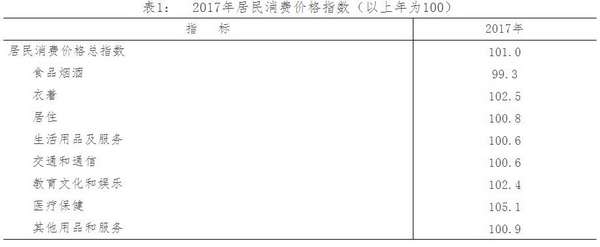 表1：　2017年居民消费价格指数（以上年为100）

| 指　标 | 2017年 |
|---|---|
| 居民消费价格总指数 | 101.0 |
| 食品烟酒 | 99.3 |
| 衣着 | 102.5 |
| 居住 | 100.8 |
| 生活用品及服务 | 100.6 |
| 交通和通信 | 100.6 |
| 教育文化和娱乐 | 102.4 |
| 医疗保健 | 105.1 |
| 其他用品和服务 | 100.9 |